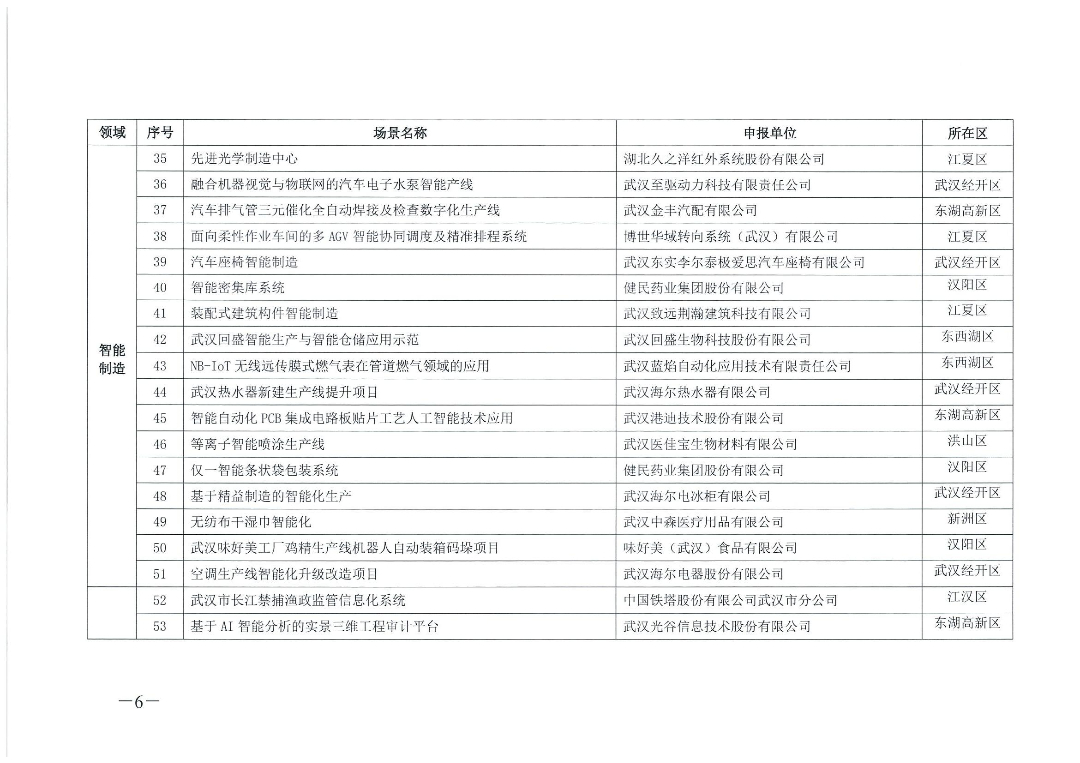 | 领域 | 序号 | 场景名称 | 申报单位 | 所在区 |
|---|---|---|---|---|
| 智能制造 | 35 | 先进光学制造中心 | 湖北久之洋红外系统股份有限公司 | 江夏区 |
| | 36 | 融合机器视觉与物联网的汽车电子水泵智能产线 | 武汉至驱动力科技有限责任公司 | 武汉经开区 |
| | 37 | 汽车排气管三元催化全自动焊接及检查数字化生产线 | 武汉金丰汽配有限公司 | 东湖高新区 |
| | 38 | 面向柔性作业车间的多 AGV 智能协同调度及精准排程系统 | 博世华域转向系统（武汉）有限公司 | 江夏区 |
| | 39 | 汽车座椅智能制造 | 武汉东实李尔泰极爱思汽车座椅有限公司 | 武汉经开区 |
| | 40 | 智能密集库系统 | 健民药业集团股份有限公司 | 汉阳区 |
| | 41 | 装配式建筑构件智能制造 | 武汉致远荆瀚建筑科技有限公司 | 江夏区 |
| | 42 | 武汉回盛智能生产与智能仓储应用示范 | 武汉回盛生物科技股份有限公司 | 东西湖区 |
| | 43 | NB-IoT 无线远传膜式燃气表在管道燃气领域的应用 | 武汉蓝焰自动化应用技术有限责任公司 | 东西湖区 |
| | 44 | 武汉热水器新建生产线提升项目 | 武汉海尔热水器有限公司 | 武汉经开区 |
| | 45 | 智能自动化 PCB 集成电路板贴片工艺人工智能技术应用 | 武汉港迪技术股份有限公司 | 东湖高新区 |
| | 46 | 等离子智能喷涂生产线 | 武汉医佳宝生物材料有限公司 | 洪山区 |
| | 47 | 仅一智能条状袋包装系统 | 健民药业集团股份有限公司 | 汉阳区 |
| | 48 | 基于精益制造的智能化生产 | 武汉海尔电冰柜有限公司 | 武汉经开区 |
| | 49 | 无纺布干湿巾智能化 | 武汉中森医疗用品有限公司 | 新洲区 |
| | 50 | 武汉味好美工厂鸡精生产线机器人自动装箱码垛项目 | 味好美（武汉）食品有限公司 | 汉阳区 |
| | 51 | 空调生产线智能化升级改造项目 | 武汉海尔电器股份有限公司 | 武汉经开区 |
| | 52 | 武汉市长江禁捕渔政监管信息化系统 | 中国铁塔股份有限公司武汉市分公司 | 江汉区 |
| | 53 | 基于 AI 智能分析的实景三维工程审计平台 | 武汉光谷信息技术股份有限公司 | 东湖高新区 |

—6—